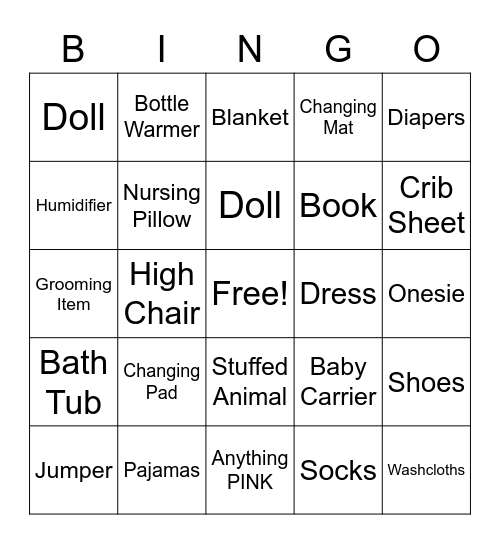 | B | I | N | G | O |
|---|---|---|---|---|
| Doll | Bottle Warmer | Blanket | Changing Mat | Diapers |
| Humidifier | Nursing Pillow | Doll | Book | Crib Sheet |
| Grooming Item | High Chair | Free! | Dress | Onesie |
| Bath Tub | Changing Pad | Stuffed Animal | Baby Carrier | Shoes |
| Jumper | Pajamas | Anything PINK | Socks | Washcloths |